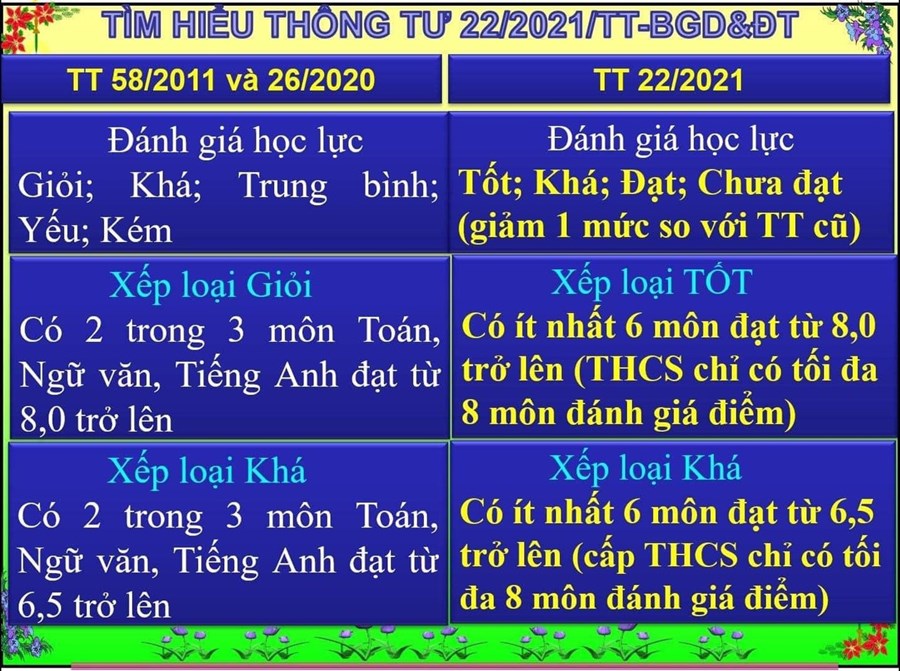 TÌM HIỂU THÔNG TƯ 22/2021/TT-BGD&ĐT

| TT 58/2011 và 26/2020 | TT 22/2021 |
|---|---|
| Đánh giá học lực Giỏi; Khá; Trung bình; Yếu; Kém | Đánh giá học lực Tốt; Khá; Đạt; Chưa đạt (giảm 1 mức so với TT cũ) |
| Xếp loại Giỏi Có 2 trong 3 môn Toán, Ngữ văn, Tiếng Anh đạt từ 8,0 trở lên | Xếp loại TỐT Có ít nhất 6 môn đạt từ 8,0 trở lên (THCS chỉ có tối đa 8 môn đánh giá điểm) |
| Xếp loại Khá Có 2 trong 3 môn Toán, Ngữ văn, Tiếng Anh đạt từ 6,5 trở lên | Xếp loại Khá Có ít nhất 6 môn đạt từ 6,5 trở lên (cấp THCS chỉ có tối đa 8 môn đánh giá điểm) |